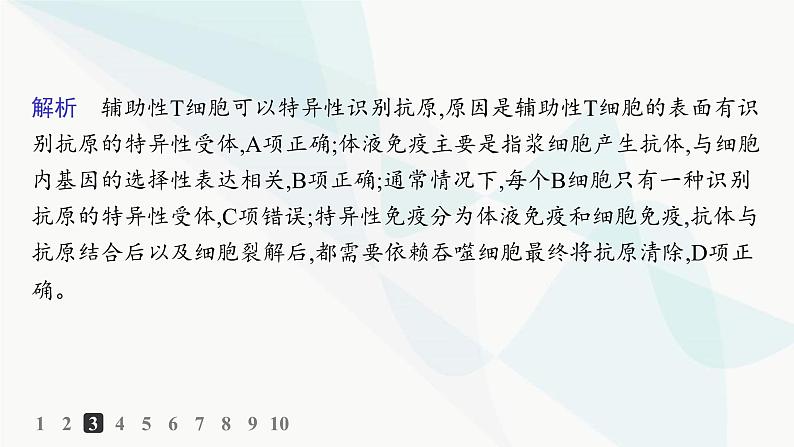 解析　辅助性T细胞可以特异性识别抗原,原因是辅助性T细胞的表面有识别抗原的特异性受体,A项正确;体液免疫主要是指浆细胞产生抗体,与细胞内基因的选择性表达相关,B项正确;通常情况下,每个B细胞只有一种识别抗原的特异性受体,C项错误;特异性免疫分为体液免疫和细胞免疫,抗体与抗原结合后以及细胞裂解后,都需要依赖吞噬细胞最终将抗原清除,D项正确。

1 2 3 4 5 6 7 8 9 10